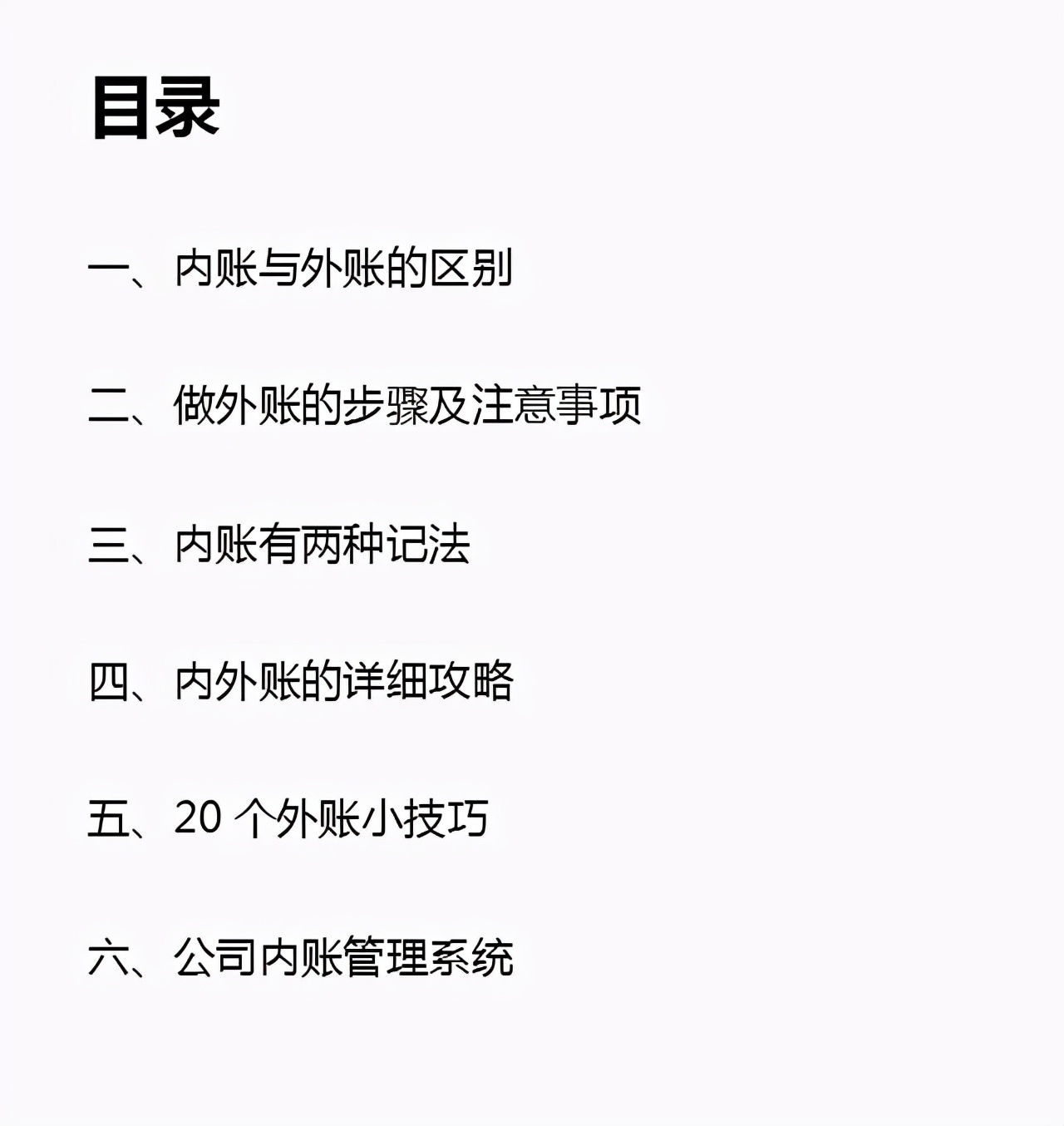 目录

一、内账与外账的区别

二、做外账的步骤及注意事项

三、内账有两种记法

四、内外账的详细攻略

五、20 个外账小技巧

六、公司内账管理系统